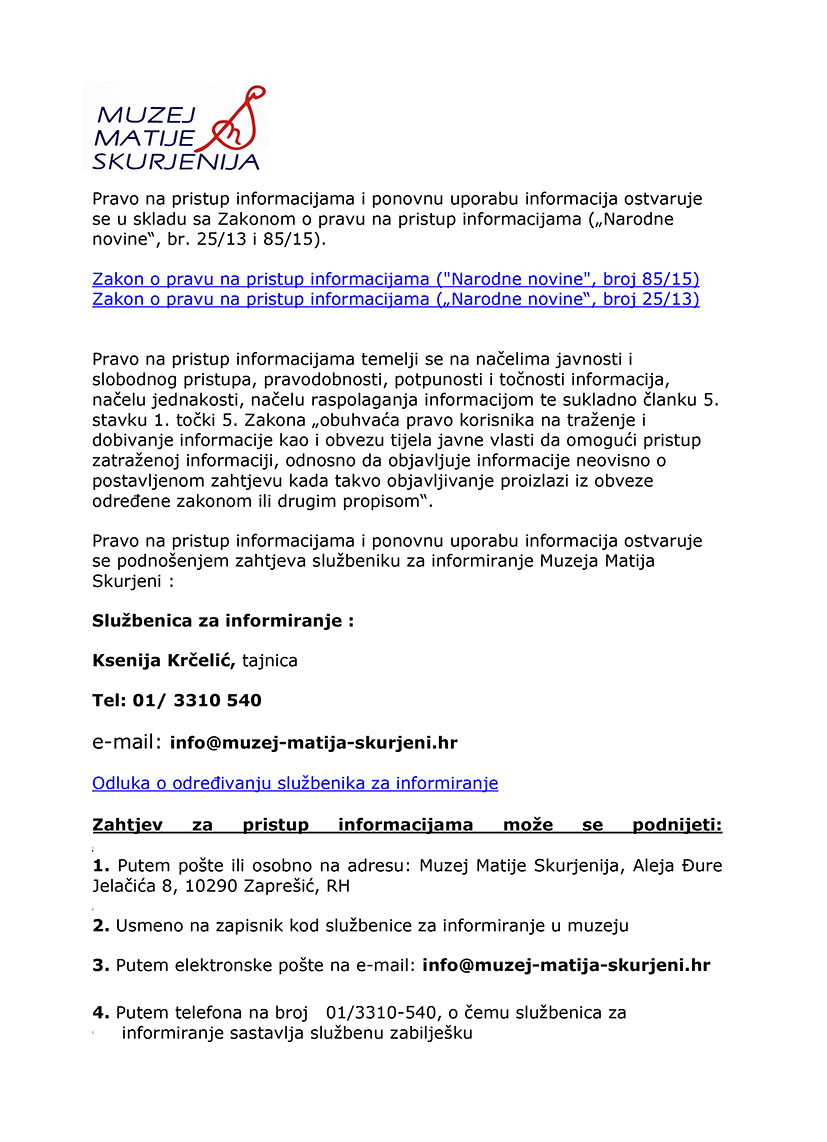 MUZEJ MATIJE SKURJENIJA

Pravo na pristup informacijama i ponovnu uporabu informacija ostvaruje se u skladu sa Zakonom o pravu na pristup informacijama („Narodne novine“, br. 25/13 i 85/15).

Zakon o pravu na pristup informacijama ("Narodne novine", broj 85/15)
Zakon o pravu na pristup informacijama („Narodne novine“, broj 25/13)

Pravo na pristup informacijama temelji se na načelima javnosti i slobodnog pristupa, pravodobnosti, potpunosti i točnosti informacija, načelu jednakosti, načelu raspolaganja informacijom te sukladno članku 5. stavku 1. točki 5. Zakona „obuhvaća pravo korisnika na traženje i dobivanje informacije kao i obvezu tijela javne vlasti da omogući pristup zatraženoj informaciji, odnosno da objavljuje informacije neovisno o postavljenom zahtjevu kada takvo objavljivanje proizlazi iz obveze određene zakonom ili drugim propisom“.

Pravo na pristup informacijama i ponovnu uporabu informacija ostvaruje se podnošenjem zahtjeva službeniku za informiranje Muzeja Matija Skurjeni :

Službenica za informiranje :

Ksenija Krčelić, tajnica

Tel: 01/ 3310 540

e-mail: info@muzej-matija-skurjeni.hr

Odluka o određivanju službenika za informiranje

Zahtjev za pristup informacijama može se podnijeti:

1. Putem pošte ili osobno na adresu: Muzej Matije Skurjenija, Aleja Đure Jelačića 8, 10290 Zaprešić, RH

2. Usmeno na zapisnik kod službenice za informiranje u muzeju

3. Putem elektronske pošte na e-mail: info@muzej-matija-skurjeni.hr

4. Putem telefona na broj 01/3310-540, o čemu službenica za informiranje sastavlja službenu zabilješku